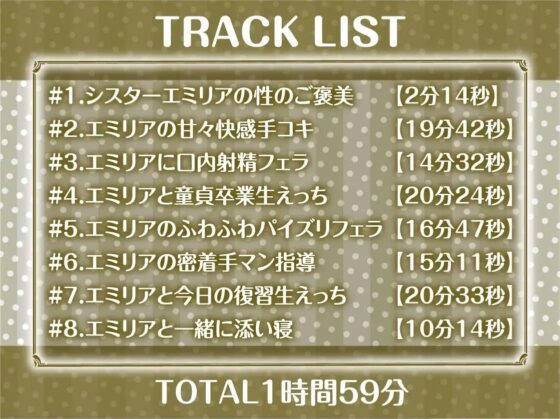 TRACK LIST

#1.シスターエミリアの性のご褒美 【2分14秒】
#2.エミリアの甘々快感手コキ 【19分42秒】
#3.エミリアに口内射精フェラ 【14分32秒】
#4.エミリアと童貞卒業生えっち 【20分24秒】
#5.エミリアのふわふわパイズリフェラ 【16分47秒】
#6.エミリアの密着手マン指導 【15分11秒】
#7.エミリアと今日の復習生えっち 【20分33秒】
#8.エミリアと一緒に添い寝 【10分14秒】

TOTAL1時間59分